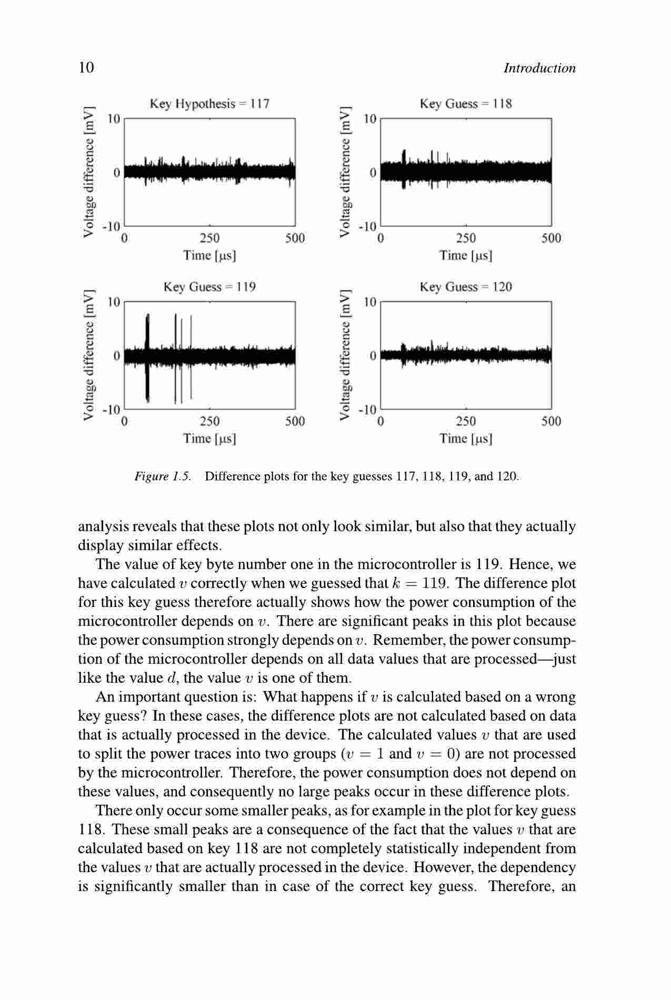 10 Introduction

Key Hypothesis = 117
Voltage difference [mV]
10
0
-10
0 250 500
Time [μs]

Key Guess = 118
Voltage difference [mV]
10
0
-10
0 250 500
Time [μs]

Key Guess = 119
Voltage difference [mV]
10
0
-10
0 250 500
Time [μs]

Key Guess = 120
Voltage difference [mV]
10
0
-10
0 250 500
Time [μs]

Figure 1.5. Difference plots for the key guesses 117, 118, 119, and 120.

analysis reveals that these plots not only look similar, but also that they actually display similar effects.

The value of key byte number one in the microcontroller is 119. Hence, we have calculated $v$ correctly when we guessed that $k = 119$. The difference plot for this key guess therefore actually shows how the power consumption of the microcontroller depends on $v$. There are significant peaks in this plot because the power consumption strongly depends on $v$. Remember, the power consumption of the microcontroller depends on all data values that are processed—just like the value $d$, the value $v$ is one of them.

An important question is: What happens if $v$ is calculated based on a wrong key guess? In these cases, the difference plots are not calculated based on data that is actually processed in the device. The calculated values $v$ that are used to split the power traces into two groups ($v = 1$ and $v = 0$) are not processed by the microcontroller. Therefore, the power consumption does not depend on these values, and consequently no large peaks occur in these difference plots.

There only occur some smaller peaks, as for example in the plot for key guess 118. These small peaks are a consequence of the fact that the values $v$ that are calculated based on key 118 are not completely statistically independent from the values $v$ that are actually processed in the device. However, the dependency is significantly smaller than in case of the correct key guess. Therefore, an